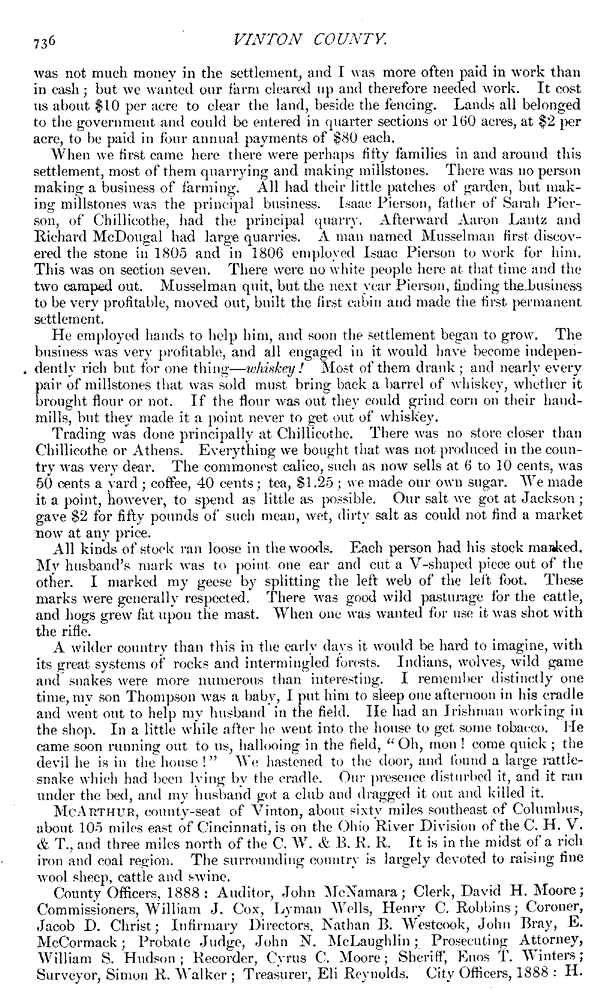 736 VINTON COUNTY.

was not much money in the settlement, and I was more often paid in work than in cash; but we wanted our farm cleared up and therefore needed work. It cost us about $10 per acre to clear the land, beside the fencing. Lands all belonged to the government and could be entered in quarter sections or 160 acres, at $2 per acre, to be paid in four annual payments of $80 each.

When we first came here there were perhaps fifty families in and around this settlement, most of them quarrying and making millstones. There was no person making a business of farming. All had their little patches of garden, but making millstones was the principal business. Isaac Pierson, father of Sarah Pierson, of Chillicothe, had the principal quarry. Afterward Aaron Lantz and Richard McDougal had large quarries. A man named Musselman first discovered the stone in 1805 and in 1806 employed Isaac Pierson to work for him. This was on section seven. There were no white people here at that time and the two camped out. Musselman quit, but the next year Pierson, finding the business to be very profitable, moved out, built the first cabin and made the first permanent settlement.

He employed hands to help him, and soon the settlement began to grow. The business was very profitable, and all engaged in it would have become independently rich but for one thing—whiskey! Most of them drank; and nearly every pair of millstones that was sold must bring back a barrel of whiskey, whether it brought flour or not. If the flour was out they could grind corn on their handmills, but they made it a point never to get out of whiskey.

Trading was done principally at Chillicothe. There was no store closer than Chillicothe or Athens. Everything we bought that was not produced in the country was very dear. The commonest calico, such as now sells at 6 to 10 cents, was 50 cents a yard; coffee, 40 cents; tea, $1.25; we made our own sugar. We made it a point, however, to spend as little as possible. Our salt we got at Jackson; gave $2 for fifty pounds of such mean, wet, dirty salt as could not find a market now at any price.

All kinds of stock ran loose in the woods. Each person had his stock marked. My husband's mark was to point one ear and cut a V-shaped piece out of the other. I marked my geese by splitting the left web of the left foot. These marks were generally respected. There was good wild pasturage for the cattle, and hogs grew fat upon the mast. When one was wanted for use it was shot with the rifle.

A wilder country than this in the early days it would be hard to imagine, with its great systems of rocks and intermingled forests. Indians, wolves, wild game and snakes were more numerous than interesting. I remember distinctly one time, my son Thompson was a baby, I put him to sleep one afternoon in his cradle and went out to help my husband in the field. He had an Irishman working in the shop. In a little while after he went into the house to get some tobacco. He came soon running out to us, hallooing in the field, "Oh, mon! come quick; the devil he is in the house!" We hastened to the door, and found a large rattlesnake which had been lying by the cradle. Our presence disturbed it, and it ran under the bed, and my husband got a club and dragged it out and killed it.

McArthur, county-seat of Vinton, about sixty miles southeast of Columbus, about 105 miles east of Cincinnati, is on the Ohio River Division of the C. H. V. & T., and three miles north of the C. W. & B. R. R. It is in the midst of a rich iron and coal region. The surrounding country is largely devoted to raising fine wool sheep, cattle and swine.

County Officers, 1888: Auditor, John McNamara; Clerk, David H. Moore; Commissioners, William J. Cox, Lyman Wells, Henry C. Robbins; Coroner, Jacob D. Christ; Infirmary Directors, Nathan B. Westcook, John Bray, E. McCormack; Probate Judge, John N. McLaughlin; Prosecuting Attorney, William S. Hudson; Recorder, Cyrus C. Moore; Sheriff, Enos T. Winters; Surveyor, Simon R. Walker; Treasurer, Eli Reynolds. City Officers, 1888: H.